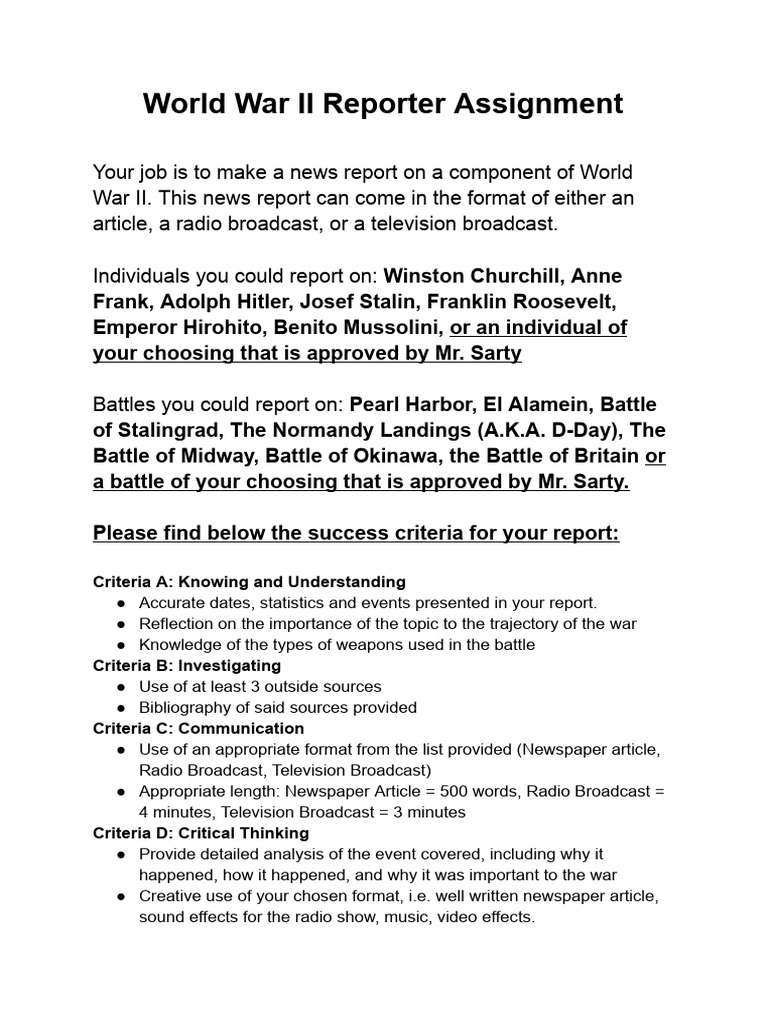 World War II Reporter Assignment

Your job is to make a news report on a component of World War II. This news report can come in the format of either an article, a radio broadcast, or a television broadcast.

Individuals you could report on: Winston Churchill, Anne Frank, Adolph Hitler, Josef Stalin, Franklin Roosevelt, Emperor Hirohito, Benito Mussolini, or an individual of your choosing that is approved by Mr. Sarty

Battles you could report on: Pearl Harbor, El Alamein, Battle of Stalingrad, The Normandy Landings (A.K.A. D-Day), The Battle of Midway, Battle of Okinawa, the Battle of Britain or a battle of your choosing that is approved by Mr. Sarty.

Please find below the success criteria for your report:

Criteria A: Knowing and Understanding
● Accurate dates, statistics and events presented in your report.
● Reflection on the importance of the topic to the trajectory of the war
● Knowledge of the types of weapons used in the battle
Criteria B: Investigating
● Use of at least 3 outside sources
● Bibliography of said sources provided
Criteria C: Communication
● Use of an appropriate format from the list provided (Newspaper article, Radio Broadcast, Television Broadcast)
● Appropriate length: Newspaper Article = 500 words, Radio Broadcast = 4 minutes, Television Broadcast = 3 minutes
Criteria D: Critical Thinking
● Provide detailed analysis of the event covered, including why it happened, how it happened, and why it was important to the war
● Creative use of your chosen format, i.e. well written newspaper article, sound effects for the radio show, music, video effects.